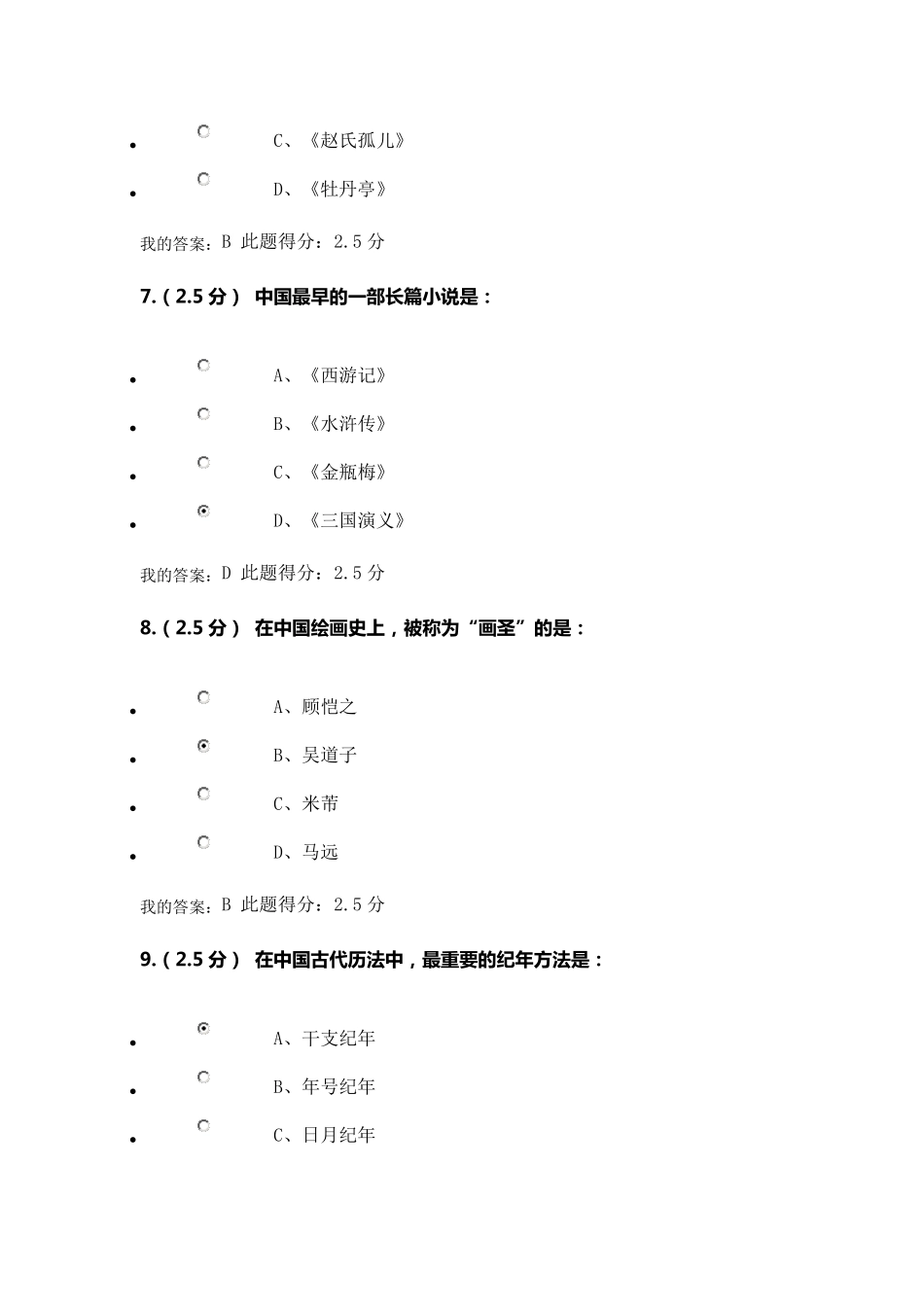 - C、《赵氏孤儿》
- D、《牡丹亭》

我的答案：B 此题得分：2.5 分

7.（2.5 分） 中国最早的一部长篇小说是：

- A、《西游记》
- B、《水浒传》
- C、《金瓶梅》
- D、《三国演义》

我的答案：D 此题得分：2.5 分

8.（2.5 分） 在中国绘画史上，被称为“画圣”的是：

- A、顾恺之
- B、吴道子
- C、米芾
- D、马远

我的答案：B 此题得分：2.5 分

9.（2.5 分） 在中国古代历法中，最重要的纪年方法是：

- A、干支纪年
- B、年号纪年
- C、日月纪年